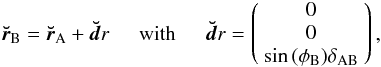 $\breve{\boldsymbol{r}}_{\mathrm{B}} = \breve{\boldsymbol{r}}_{\mathrm{A}} + \breve{\boldsymbol{d}}r \quad \text{with} \quad \breve{\boldsymbol{d}}r = \begin{pmatrix} 0 \\ 0 \\ \sin(\phi_{\mathrm{B}})\delta_{\mathrm{AB}} \end{pmatrix},$